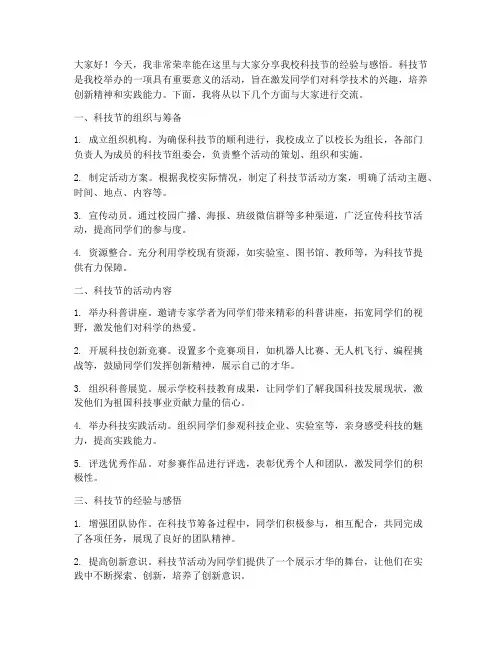 大家好！今天，我非常荣幸能在这里与大家分享我校科技节的经验与感悟。科技节是我校举办的一项具有重要意义的活动，旨在激发同学们对科学技术的兴趣，培养创新精神和实践能力。下面，我将从以下几个方面与大家进行交流。

一、科技节的组织与筹备

1. 成立组织机构。为确保科技节的顺利进行，我校成立了以校长为组长，各部门负责人为成员的科技节组委会，负责整个活动的策划、组织和实施。

2. 制定活动方案。根据我校实际情况，制定了科技节活动方案，明确了活动主题、时间、地点、内容等。

3. 宣传动员。通过校园广播、海报、班级微信群等多种渠道，广泛宣传科技节活动，提高同学们的参与度。

4. 资源整合。充分利用学校现有资源，如实验室、图书馆、教师等，为科技节提供有力保障。

二、科技节的活动内容

1. 举办科普讲座。邀请专家学者为同学们带来精彩的科普讲座，拓宽同学们的视野，激发他们对科学的热爱。

2. 开展科技创新竞赛。设置多个竞赛项目，如机器人比赛、无人机飞行、编程挑战等，鼓励同学们发挥创新精神，展示自己的才华。

3. 组织科普展览。展示学校科技教育成果，让同学们了解我国科技发展现状，激发他们为祖国科技事业贡献力量的信心。

4. 举办科技实践活动。组织同学们参观科技企业、实验室等，亲身感受科技的魅力，提高实践能力。

5. 评选优秀作品。对参赛作品进行评选，表彰优秀个人和团队，激发同学们的积极性。

三、科技节的经验与感悟

1. 增强团队协作。在科技节筹备过程中，同学们积极参与，相互配合，共同完成了各项任务，展现了良好的团队精神。

2. 提高创新意识。科技节活动为同学们提供了一个展示才华的舞台，让他们在实践中不断探索、创新，培养了创新意识。